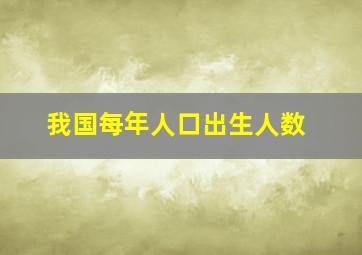 我国每年人口出生人数